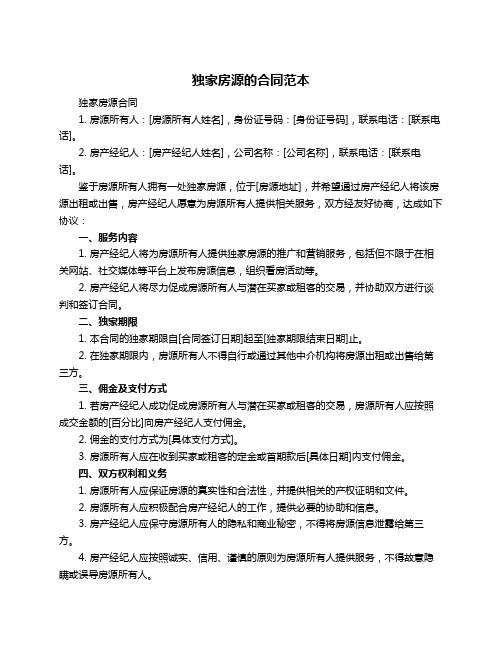 独家房源的合同范本

独家房源合同

1. 房源所有人：[房源所有人姓名]，身份证号码：[身份证号码]，联系电话：[联系电话]。

2. 房产经纪人：[房产经纪人姓名]，公司名称：[公司名称]，联系电话：[联系电话]。

鉴于房源所有人拥有一处独家房源，位于[房源地址]，并希望通过房产经纪人将该房源出租或出售，房产经纪人愿意为房源所有人提供相关服务，双方经友好协商，达成如下协议：

一、服务内容

1. 房产经纪人将为房源所有人提供独家房源的推广和营销服务，包括但不限于在相关网站、社交媒体等平台上发布房源信息，组织看房活动等。

2. 房产经纪人将尽力促成房源所有人与潜在买家或租客的交易，并协助双方进行谈判和签订合同。

二、独家期限

1. 本合同的独家期限自[合同签订日期]起至[独家期限结束日期]止。

2. 在独家期限内，房源所有人不得自行或通过其他中介机构将房源出租或出售给第三方。

三、佣金及支付方式

1. 若房产经纪人成功促成房源所有人与潜在买家或租客的交易，房源所有人应按照成交金额的[百分比]向房产经纪人支付佣金。

2. 佣金的支付方式为[具体支付方式]。

3. 房源所有人应在收到买家或租客的定金或首期款后[具体日期]内支付佣金。

四、双方权利和义务

1. 房源所有人应保证房源的真实性和合法性，并提供相关的产权证明和文件。

2. 房源所有人应积极配合房产经纪人的工作，提供必要的协助和信息。

3. 房产经纪人应保守房源所有人的隐私和商业秘密，不得将房源信息泄露给第三方。

4. 房产经纪人应按照诚实、信用、谨慎的原则为房源所有人提供服务，不得故意隐瞒或误导房源所有人。